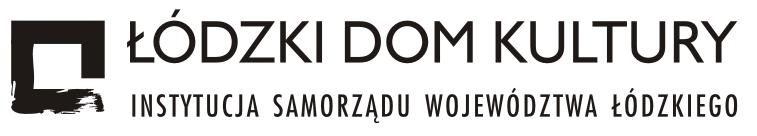 ŁÓDZKI DOM KULTURY
INSTYTUCJA SAMORZĄDU WOJEWÓDZTWA ŁÓDZKIEGO